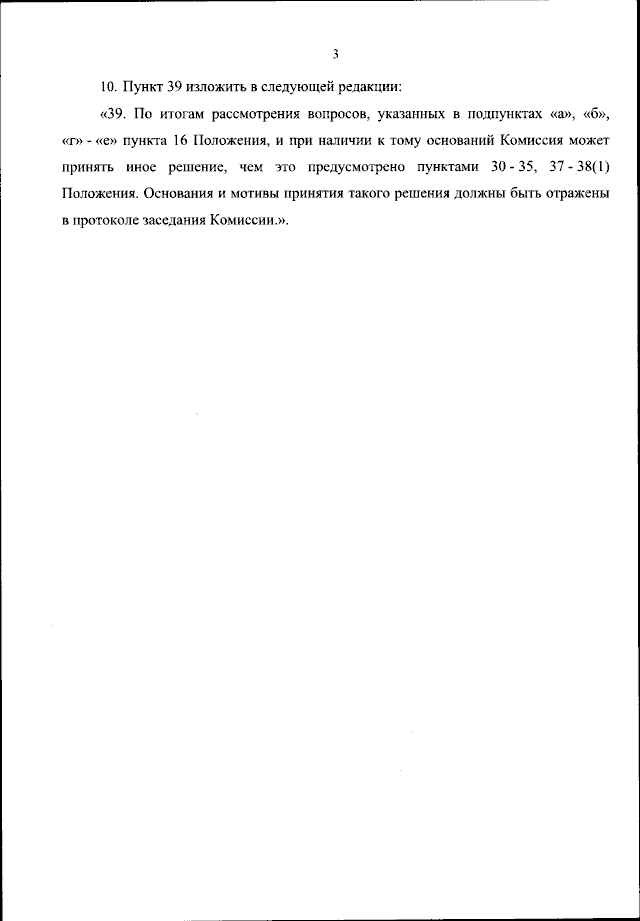 3

10. Пункт 39 изложить в следующей редакции:

«39. По итогам рассмотрения вопросов, указанных в подпунктах «а», «б», «г» - «е» пункта 16 Положения, и при наличии к тому оснований Комиссия может принять иное решение, чем это предусмотрено пунктами 30 - 35, 37 - 38(1) Положения. Основания и мотивы принятия такого решения должны быть отражены в протоколе заседания Комиссии.».